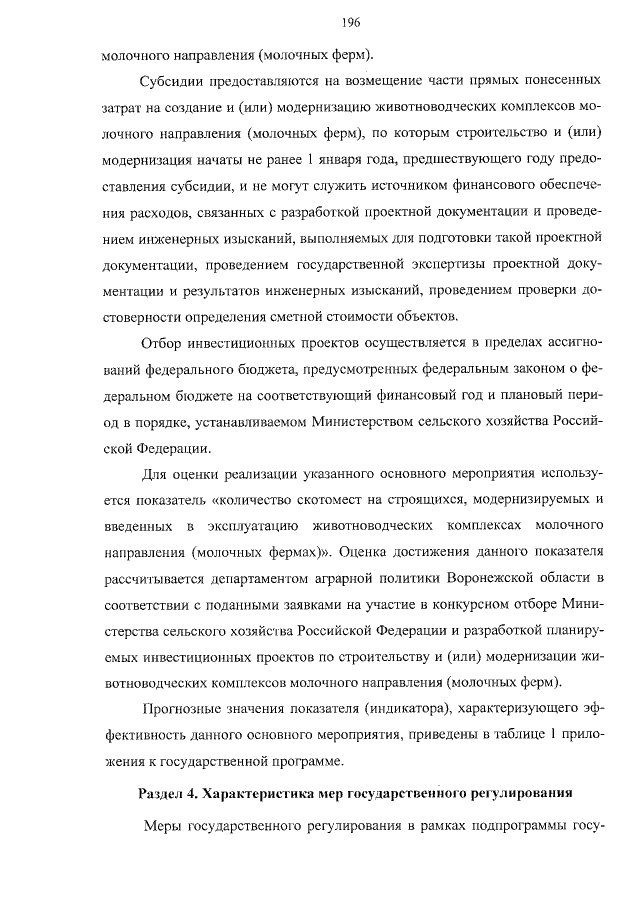 196

молочного направления (молочных ферм).

Субсидии предоставляются на возмещение части прямых понесенных затрат на создание и (или) модернизацию животноводческих комплексов молочного направления (молочных ферм), по которым строительство и (или) модернизация начаты не ранее 1 января года, предшествующего году предоставления субсидии, и не могут служить источником финансового обеспечения расходов, связанных с разработкой проектной документации и проведением инженерных изысканий, выполняемых для подготовки такой проектной документации, проведением государственной экспертизы проектной документации и результатов инженерных изысканий, проведением проверки достоверности определения сметной стоимости объектов.

Отбор инвестиционных проектов осуществляется в пределах ассигнований федерального бюджета, предусмотренных федеральным законом о федеральном бюджете на соответствующий финансовый год и плановый период в порядке, устанавливаемом Министерством сельского хозяйства Российской Федерации.

Для оценки реализации указанного основного мероприятия используется показатель «количество скотомест на строящихся, модернизируемых и введенных в эксплуатацию животноводческих комплексах молочного направления (молочных фермах)». Оценка достижения данного показателя рассчитывается департаментом аграрной политики Воронежской области в соответствии с поданными заявками на участие в конкурсном отборе Министерства сельского хозяйства Российской Федерации и разработкой планируемых инвестиционных проектов по строительству и (или) модернизации животноводческих комплексов молочного направления (молочных ферм).

Прогнозные значения показателя (индикатора), характеризующего эффективность данного основного мероприятия, приведены в таблице 1 приложения к государственной программе.

Раздел 4. Характеристика мер государственного регулирования

Меры государственного регулирования в рамках подпрограммы госу-